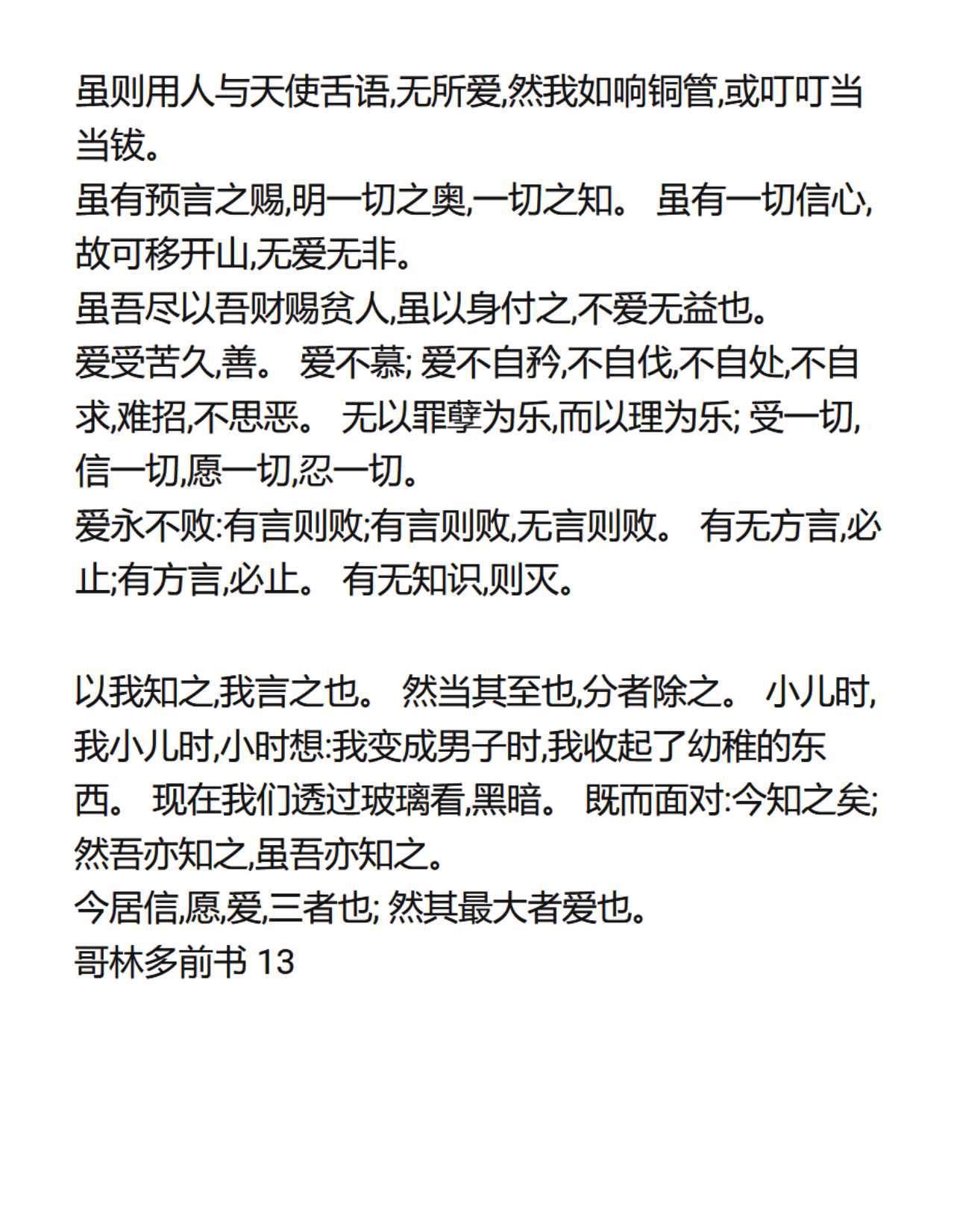 虽则用人与天使舌语,无所爱,然我如响铜管,或叮叮当当钹。
虽有预言之赐,明一切之奥,一切之知。 虽有一切信心,故可移开山,无爱无非。
虽吾尽以吾财赐贫人,虽以身付之,不爱无益也。
爱受苦久,善。 爱不慕; 爱不自矜,不自伐,不自处,不自求,难招,不思恶。 无以罪孽为乐,而以理为乐; 受一切,信一切,愿一切,忍一切。
爱永不败:有言则败;有言则败,无言则败。 有无方言,必止;有方言,必止。 有无知识,则灭。

以我知之,我言之也。 然当其至也,分者除之。 小儿时,我小儿时,小时想:我变成男子时,我收起了幼稚的东西。 现在我们透过玻璃看,黑暗。 既而面对:今知之矣;然吾亦知之,虽吾亦知之。
今居信,愿,爱,三者也; 然其最大者爱也。
哥林多前书 13